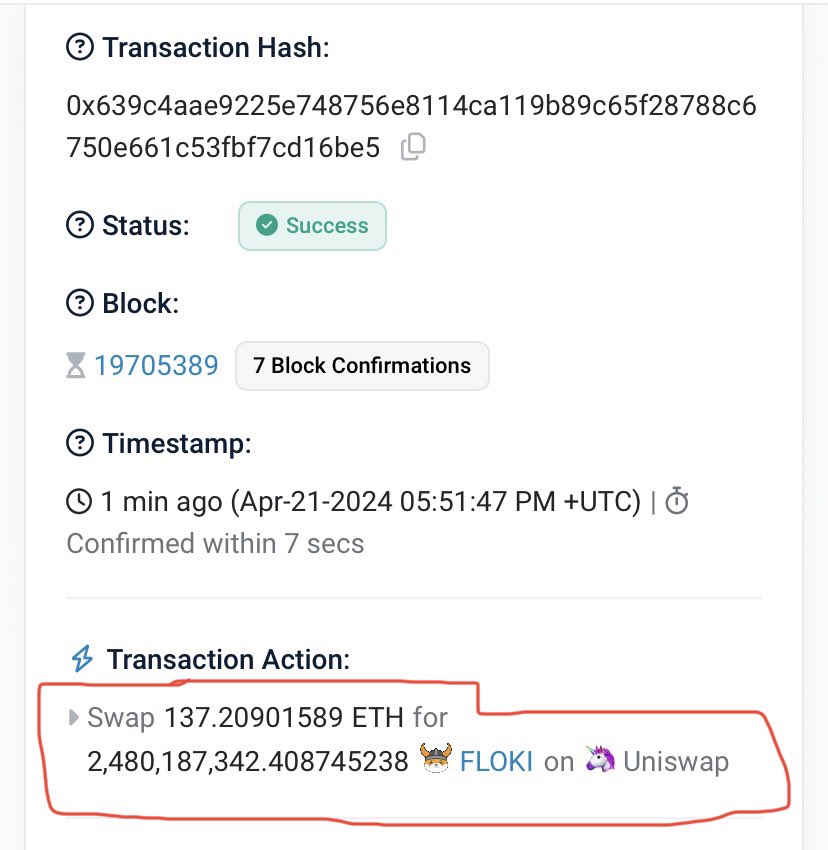 Transaction Hash:

0x639c4aae9225e748756e8114ca119b89c65f28788c6750e661c53fbf7cd16be5

Status: Success

Block:

19705389 7 Block Confirmations

Timestamp:

1 min ago (Apr-21-2024 05:51:47 PM +UTC) | Confirmed within 7 secs

Transaction Action:

Swap 137.20901589 ETH for 2,480,187,342.408745238 FLOKI on Uniswap